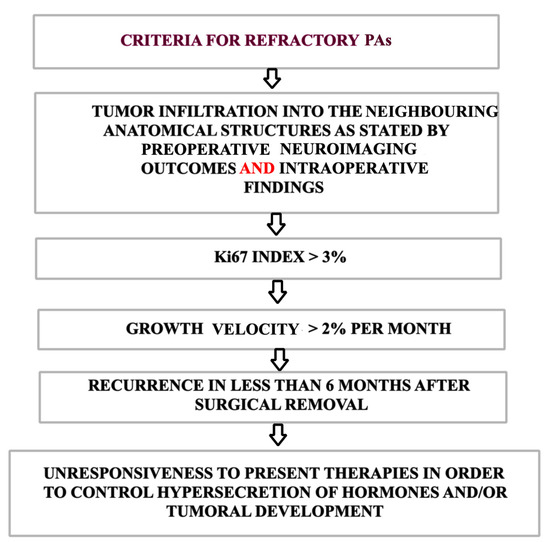 CRITERIA FOR REFRACTORY PAs

TUMOR INFILTRATION INTO THE NEIGHBOURING ANATOMICAL STRUCTURES AS STATED BY PREOPERATIVE NEUROIMAGING OUTCOMES AND INTRAOPERATIVE FINDINGS

Ki67 INDEX > 3%

GROWTH VELOCITY > 2% PER MONTH

RECURRENCE IN LESS THAN 6 MONTHS AFTER SURGICAL REMOVAL

UNRESPONSIVENESS TO PRESENT THERAPIES IN ORDER TO CONTROL HYPERSECRETION OF HORMONES AND/OR TUMORAL DEVELOPMENT